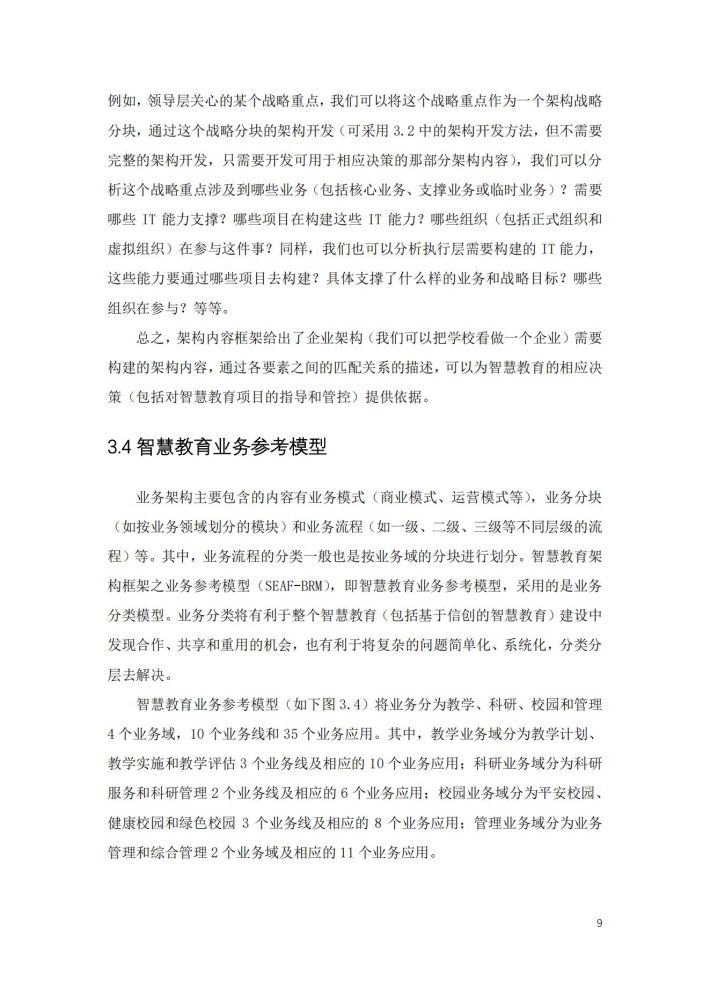 例如，领导层关心的某个战略重点，我们可以将这个战略重点作为一个架构战略分块，通过这个战略分块的架构开发（可采用 3.2 中的架构开发方法，但不需要完整的架构开发，只需要开发可用于相应决策的那部分架构内容），我们可以分析这个战略重点涉及到哪些业务（包括核心业务、支撑业务或临时业务）？需要哪些 IT 能力支撑？哪些项目在构建这些 IT 能力？哪些组织（包括正式组织和虚拟组织）在参与这件事？同样，我们也可以分析执行层需要构建的 IT 能力，这些能力要通过哪些项目去构建？具体支撑了什么样的业务和战略目标？哪些组织在参与？等等。

总之，架构内容框架给出了企业架构（我们可以把学校看做一个企业）需要构建的架构内容，通过各要素之间的匹配关系的描述，可以为智慧教育的相应决策（包括对智慧教育项目的指导和管控）提供依据。

3.4 智慧教育业务参考模型

业务架构主要包含的内容有业务模式（商业模式、运营模式等），业务分块（如按业务领域划分的模块）和业务流程（如一级、二级、三级等不同层级的流程）等。其中，业务流程的分类一般也是按业务域的分块进行划分。智慧教育架构框架之业务参考模型（SEAF-BRM），即智慧教育业务参考模型，采用的是业务分类模型。业务分类将有利于整个智慧教育（包括基于信创的智慧教育）建设中发现合作、共享和重用的机会，也有利于将复杂的问题简单化、系统化，分类分层去解决。

智慧教育业务参考模型（如下图 3.4）将业务分为教学、科研、校园和管理 4 个业务域，10 个业务线和 35 个业务应用。其中，教学业务域分为教学计划、教学实施和教学评估 3 个业务线及相应的 10 个业务应用；科研业务域分为科研服务和科研管理 2 个业务线及相应的 6 个业务应用；校园业务域分为平安校园、健康校园和绿色校园 3 个业务线及相应的 8 个业务应用；管理业务域分为业务管理和综合管理 2 个业务域及相应的 11 个业务应用。

9